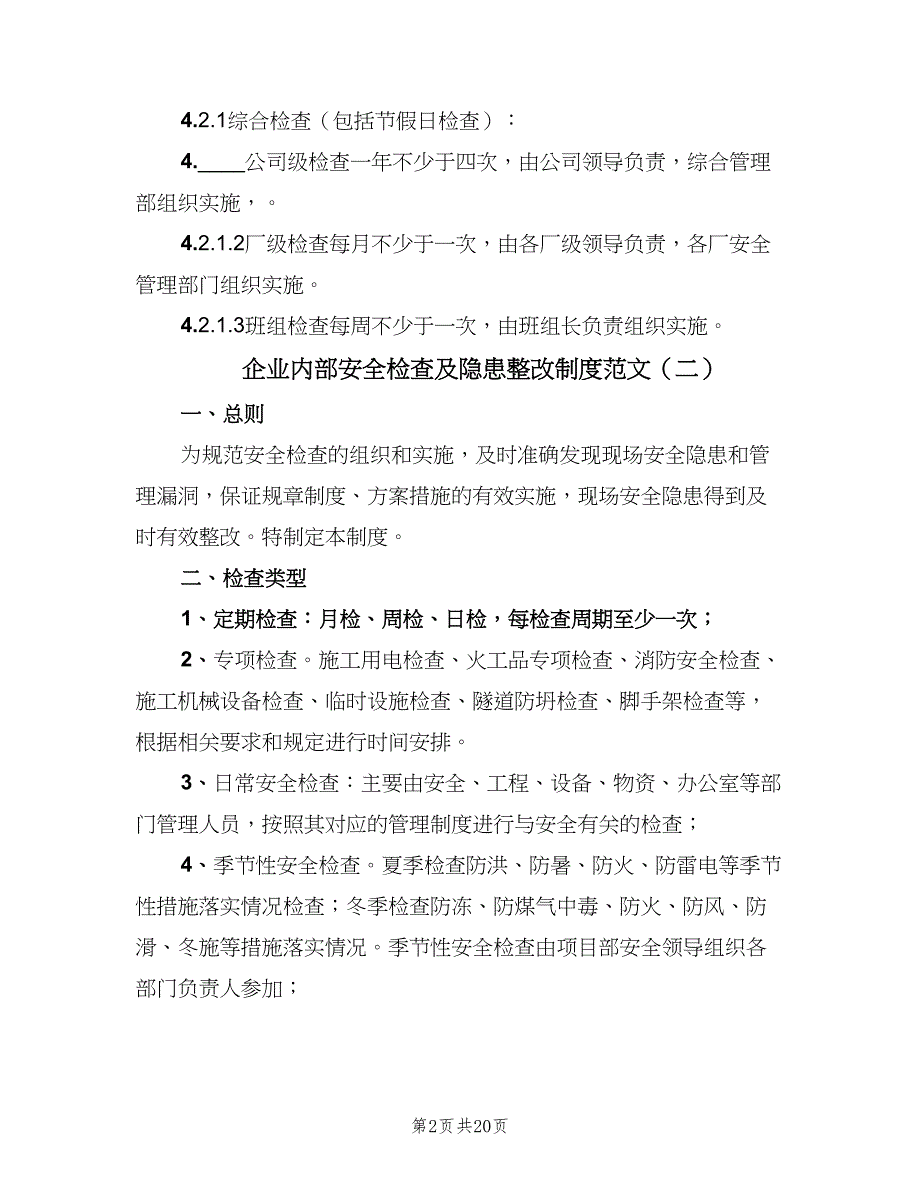 4.2.1综合检查（包括节假日检查）：

4.____公司级检查一年不少于四次，由公司领导负责，综合管理部组织实施，。

4.2.1.2厂级检查每月不少于一次，由各厂级领导负责，各厂安全管理部门组织实施。

4.2.1.3班组检查每周不少于一次，由班组长负责组织实施。

企业内部安全检查及隐患整改制度范文（二）

一、总则

为规范安全检查的组织和实施，及时准确发现现场安全隐患和管理漏洞，保证规章制度、方案措施的有效实施，现场安全隐患得到及时有效整改。特制定本制度。

二、检查类型

1、定期检查：月检、周检、日检，每检查周期至少一次；

2、专项检查。施工用电检查、火工品专项检查、消防安全检查、施工机械设备检查、临时设施检查、隧道防坍检查、脚手架检查等，根据相关要求和规定进行时间安排。

3、日常安全检查：主要由安全、工程、设备、物资、办公室等部门管理人员，按照其对应的管理制度进行与安全有关的检查；

4、季节性安全检查。夏季检查防洪、防暑、防火、防雷电等季节性措施落实情况检查；冬季检查防冻、防煤气中毒、防火、防风、防滑、冬施等措施落实情况。季节性安全检查由项目部安全领导组织各部门负责人参加；

第2页 共20页